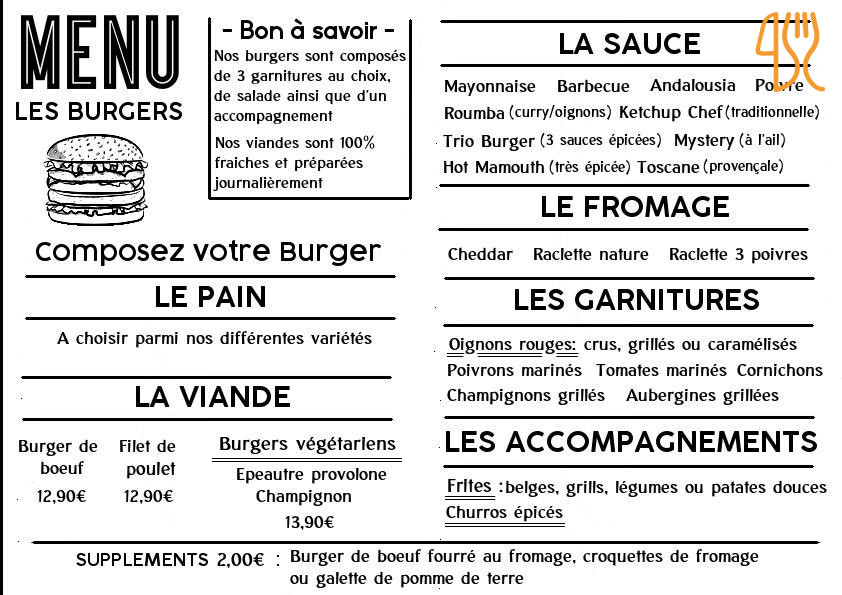 MENU
LES BURGERS

- Bon à savoir -
Nos burgers sont composés de 3 garnitures au choix, de salade ainsi que d'un accompagnement

Nos viandes sont 100% fraiches et préparées journalièrement

Composez votre Burger

LE PAIN

A choisir parmi nos différentes variétés

LA VIANDE

Burger de boeuf
12,90€

Filet de poulet
12,90€

Burgers végétariens
Epeautre provolone
Champignon
13,90€

LA SAUCE

Mayonnaise Barbecue Andalousia Poivre
Roumba (curry/oignons) Ketchup Chef (traditionnelle)
Trio Burger (3 sauces épicées) Mystery (à l'ail)
Hot Mamouth (très épicée) Toscane (provençale)

LE FROMAGE

Cheddar Raclette nature Raclette 3 poivres

LES GARNITURES

Oignons rouges: crus, grillés ou caramélisés
Poivrons marinés Tomates marinés Cornichons
Champignons grillés Aubergines grillées

LES ACCOMPAGNEMENTS

Frites : belges, grills, légumes ou patates douces
Churros épicés

SUPPLEMENTS 2,00€ : Burger de boeuf fourré au fromage, croquettes de fromage ou galette de pomme de terre